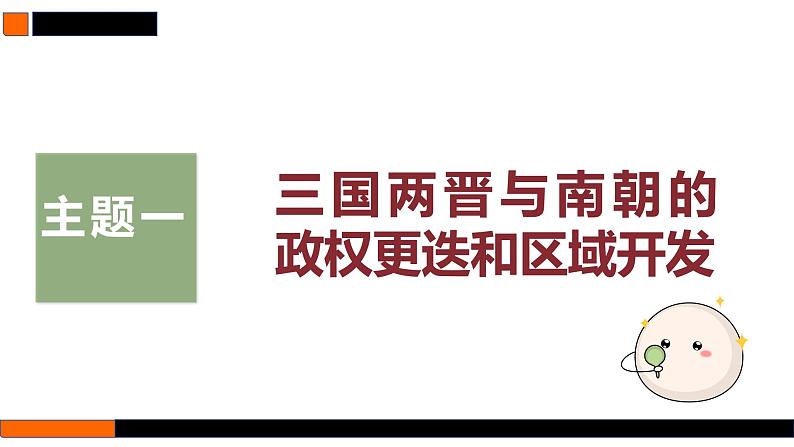 主题一

三国两晋与南朝的政权更迭和区域开发